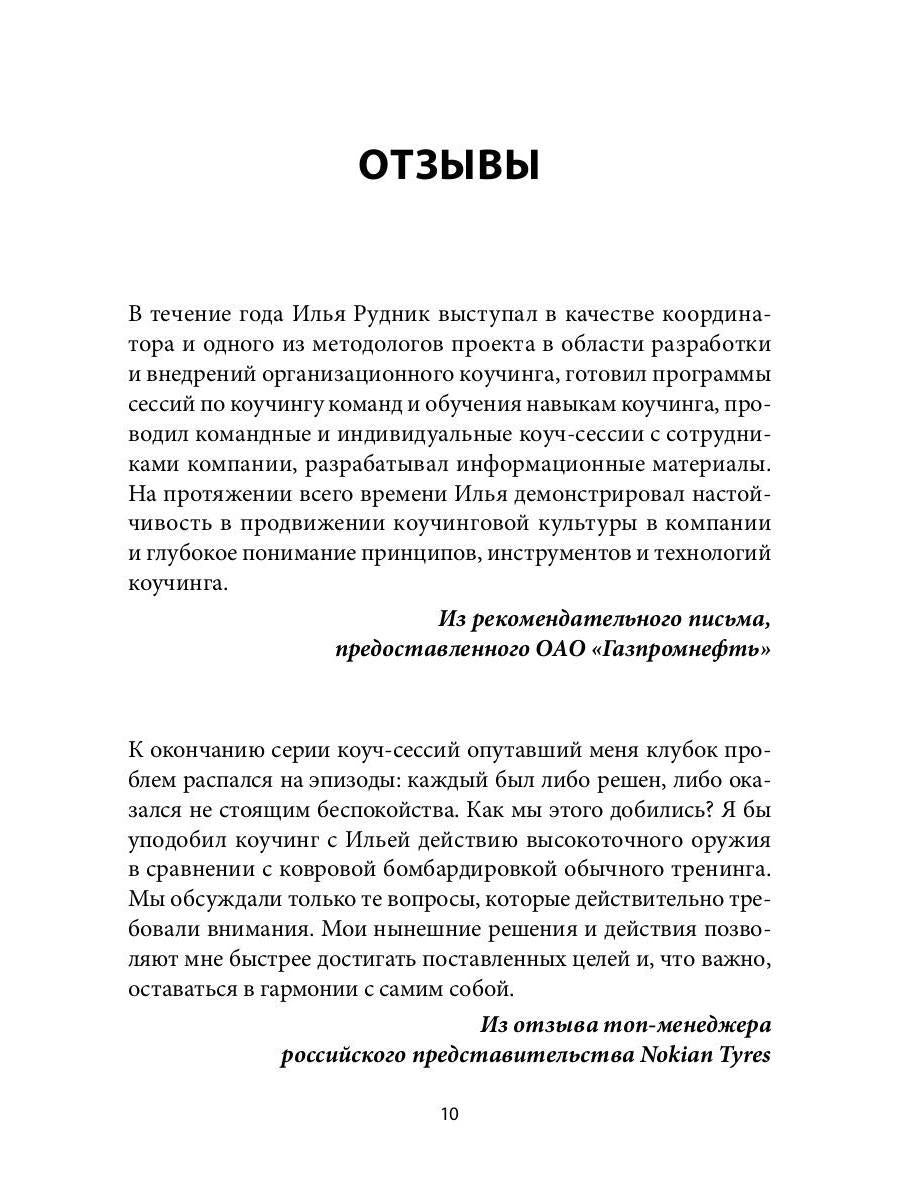 ОТЗЫВЫ

В течение года Илья Рудник выступал в качестве координатора и одного из методологов проекта в области разработки и внедрений организационного коучинга, готовил программы сессий по коучингу команд и обучения навыкам коучинга, проводил командные и индивидуальные коуч-сессии с сотрудниками компании, разрабатывал информационные материалы. На протяжении всего времени Илья демонстрировал настойчивость в продвижении коучинговой культуры в компании и глубокое понимание принципов, инструментов и технологий коучинга.

Из рекомендательного письма, предоставленного ОАО «Газпромнефть»

К окончанию серии коуч-сессий опутавший меня клубок проблем распался на эпизоды: каждый был либо решен, либо оказался не стоящим беспокойства. Как мы этого добились? Я бы уподобил коучинг с Ильей действию высокоточного оружия в сравнении с ковровой бомбардировкой обычного тренинга. Мы обсуждали только те вопросы, которые действительно требовали внимания. Мои нынешние решения и действия позволяют мне быстрее достигать поставленных целей и, что важно, оставаться в гармонии с самим собой.

Из отзыва топ-менеджера российского представительства Nokian Tyres

10